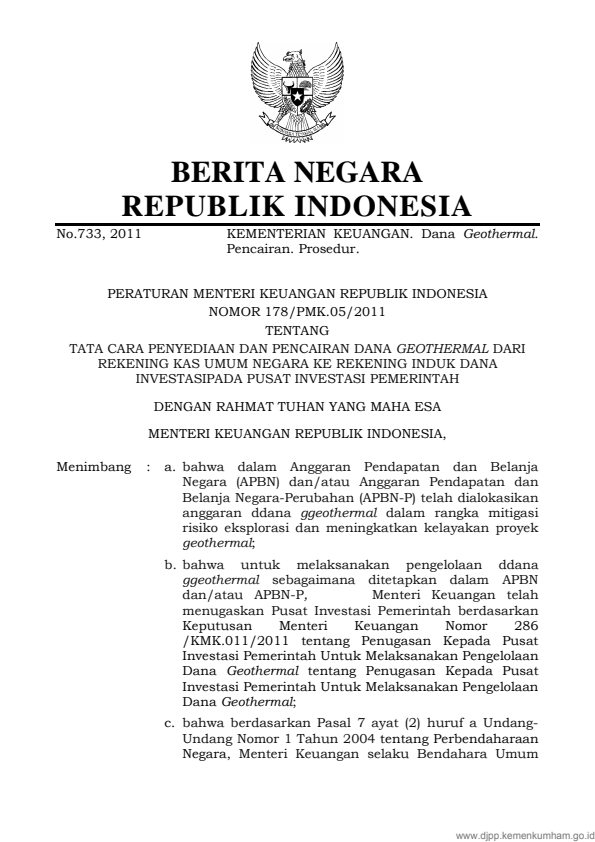 BERITA NEGARA
REPUBLIK INDONESIA

No.733, 2011

KEMENTERIAN KEUANGAN. Dana Geothermal. Pencairan. Prosedur.

PERATURAN MENTERI KEUANGAN REPUBLIK INDONESIA
NOMOR 178/PMK.05/2011
TENTANG
TATA CARA PENYEDIAAN DAN PENCAIRAN DANA GEOTHERMAL DARI REKENING KAS UMUM NEGARA KE REKENING INDUK DANA INVESTASIPADA PUSAT INVESTASI PEMERINTAH

DENGAN RAHMAT TUHAN YANG MAHA ESA

MENTERI KEUANGAN REPUBLIK INDONESIA,

Menimbang : a. bahwa dalam Anggaran Pendapatan dan Belanja Negara (APBN) dan/atau Anggaran Pendapatan dan Belanja Negara-Perubahan (APBN-P) telah dialokasikan anggaran ddana ggeothermal dalam rangka mitigasi risiko eksplorasi dan meningkatkan kelayakan proyek geothermal;

b. bahwa untuk melaksanakan pengelolaan ddana ggeothermal sebagaimana ditetapkan dalam APBN dan/atau APBN-P, Menteri Keuangan telah menugaskan Pusat Investasi Pemerintah berdasarkan Keputusan Menteri Keuangan Nomor 286 /KMK.011/2011 tentang Penugasan Kepada Pusat Investasi Pemerintah Untuk Melaksanakan Pengelolaan Dana Geothermal tentang Penugasan Kepada Pusat Investasi Pemerintah Untuk Melaksanakan Pengelolaan Dana Geothermal;

c. bahwa berdasarkan Pasal 7 ayat (2) huruf a Undang-Undang Nomor 1 Tahun 2004 tentang Perbendaharaan Negara, Menteri Keuangan selaku Bendahara Umum

www.djpp.kemenkumham.go.id